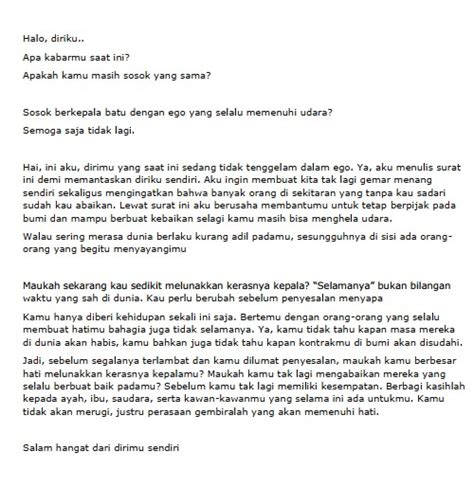 Halo, diriku..

Apa kabarmu saat ini?

Apakah kamu masih sosok yang sama?

Sosok berkepala batu dengan ego yang selalu memenuhi udara?

Semoga saja tidak lagi.

Hai, ini aku, dirimu yang saat ini sedang tidak tenggelam dalam ego. Ya, aku menulis surat ini demi memantaskan diriku sendiri. Aku ingin membuat kita tak lagi gemar menang sendiri sekaligus mengingatkan bahwa banyak orang di sekitaran yang tanpa kau sadari sudah kau abaikan. Lewat surat ini aku berusaha membantumu untuk tetap berpijak pada bumi dan mampu berbuat kebaikan selagi kamu masih bisa menghela udara.

Walau sering merasa dunia berlaku kurang adil padamu, sesungguhnya di sisi ada orang-orang yang begitu menyayangimu

Maukah sekarang kau sedikit melunakkan kerasnya kepala? "Selamanya" bukan bilangan waktu yang sah di dunia. Kau perlu berubah sebelum penyesalan menyapa

Kamu hanya diberi kehidupan sekali ini saja. Bertemu dengan orang-orang yang selalu membuat hatimu bahagia juga tidak selamanya. Ya, kamu tidak tahu kapan masa mereka di dunia akan habis, kamu bahkan juga tidak tahu kapan kontrakmu di bumi akan disudahi.

Jadi, sebelum segalanya terlambat dan kamu dilumat penyesalan, maukah kamu berbesar hati melunakkan kerasnya kepalamu? Maukah kamu tak lagi mengabaikan mereka yang selalu berbuat baik padamu? Sebelum kamu tak lagi memiliki kesempatan. Berbagi kasihlah kepada ayah, ibu, saudara, serta kawan-kawanmu yang selama ini ada untukmu. Kamu tidak akan merugi, justru perasaan gembiralah yang akan memenuhi hati.

Salam hangat dari dirimu sendiri